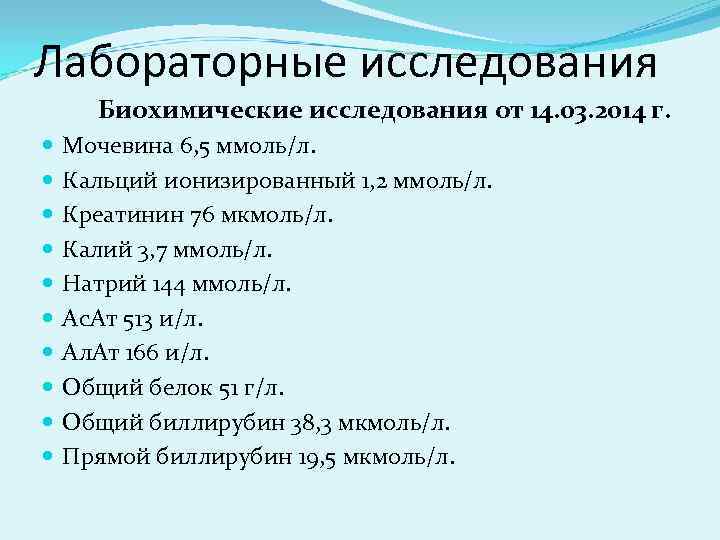 Лабораторные исследования

Биохимические исследования от 14.03.2014 г.

• Мочевина 6,5 ммоль/л.
• Кальций ионизированный 1,2 ммоль/л.
• Креатинин 76 мкмоль/л.
• Калий 3,7 ммоль/л.
• Натрий 144 ммоль/л.
• АсАт 513 и/л.
• АлАт 166 и/л.
• Общий белок 51 г/л.
• Общий биллирубин 38,3 мкмоль/л.
• Прямой биллирубин 19,5 мкмоль/л.